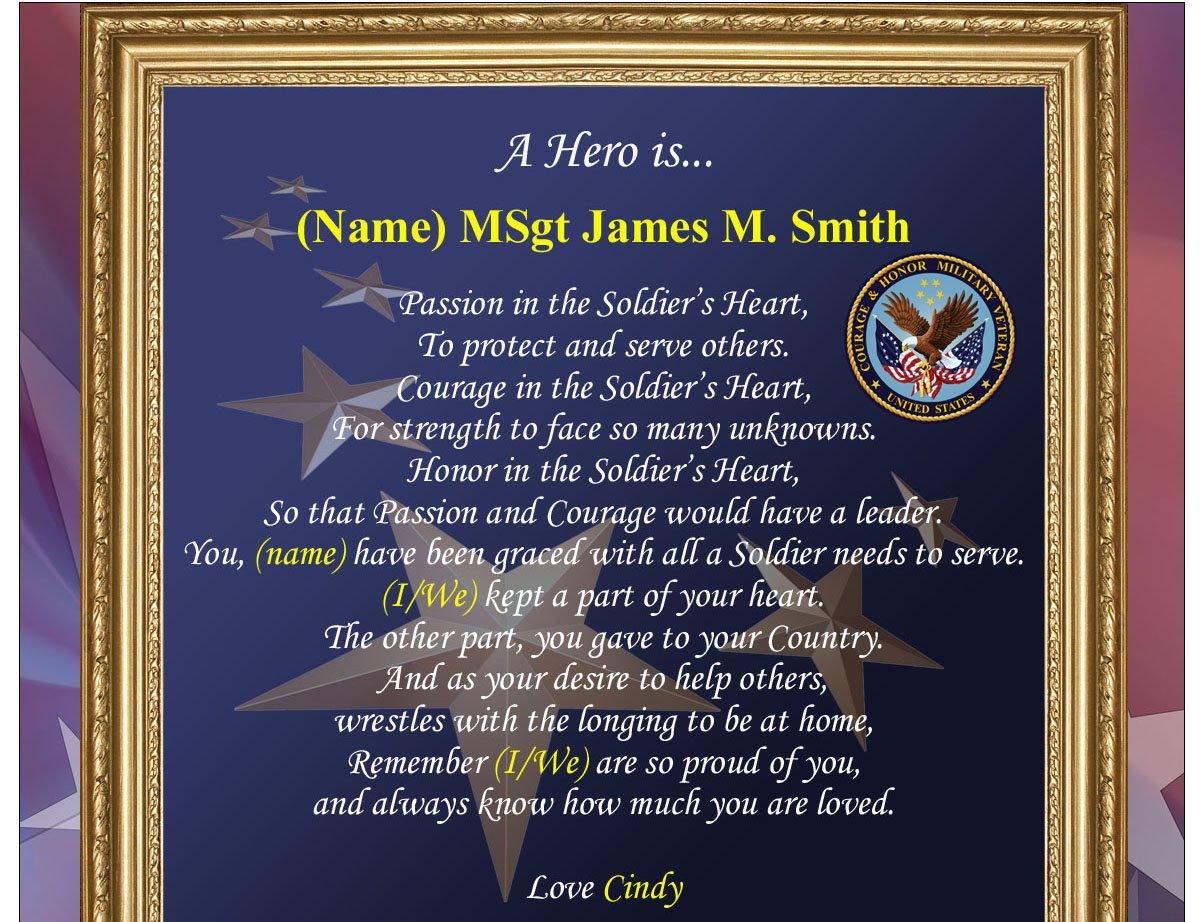 A Hero is...

(Name) MSgt James M. Smith

COURAGE & HONOR MILITARY VETERAN
UNITED STATES

Passion in the Soldier's Heart,
To protect and serve others.
Courage in the Soldier's Heart,
For strength to face so many unknowns.
Honor in the Soldier's Heart,
So that Passion and Courage would have a leader.
You, (name) have been graced with all a Soldier needs to serve.
(I/We) kept a part of your heart.
The other part, you gave to your Country.
And as your desire to help others,
wrestles with the longing to be at home,
Remember (I/We) are so proud of you,
and always know how much you are loved.

Love Cindy